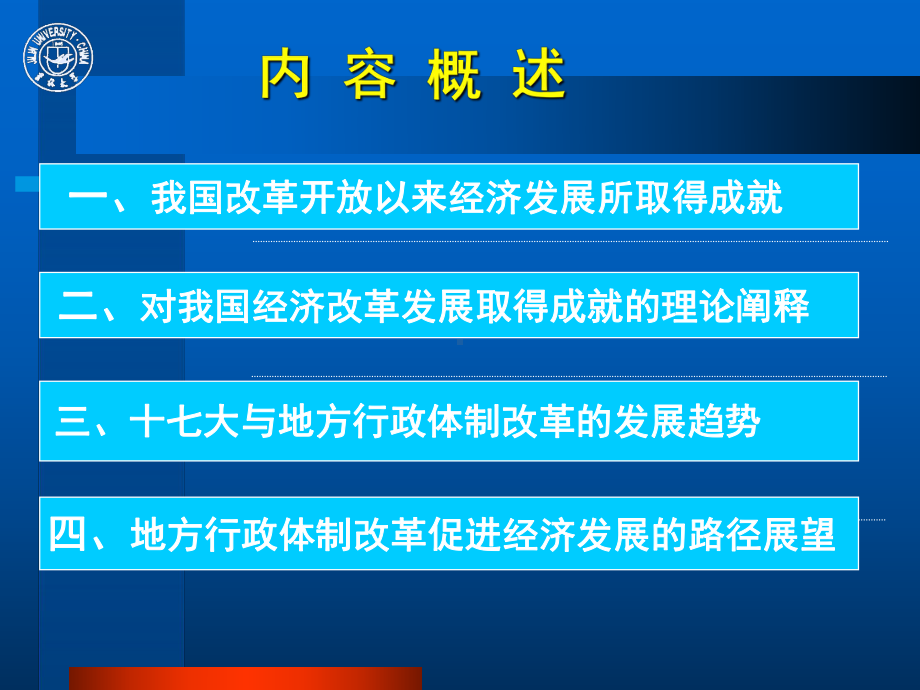 JILIN UNIVERSITY · CHINA

内 容 概 述

一、我国改革开放以来经济发展所取得成就

二、对我国经济改革发展取得成就的理论阐释

三、十七大与地方行政体制改革的发展趋势

四、地方行政体制改革促进经济发展的路径展望